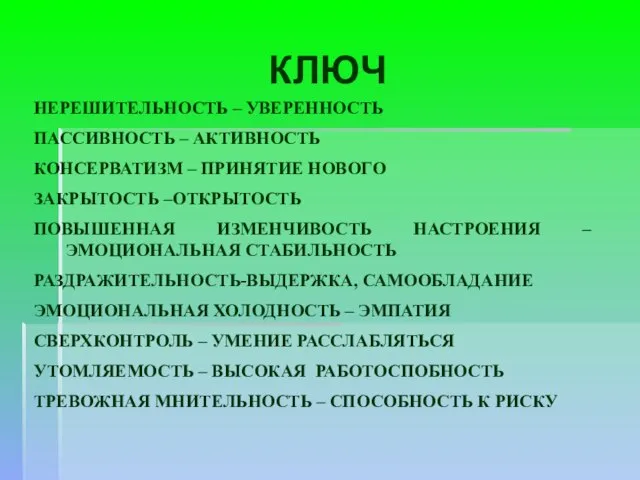 КЛЮЧ

НЕРЕШИТЕЛЬНОСТЬ – УВЕРЕННОСТЬ

ПАССИВНОСТЬ – АКТИВНОСТЬ

КОНСЕРВАТИЗМ – ПРИНЯТИЕ НОВОГО

ЗАКРЫТОСТЬ –ОТКРЫТОСТЬ

ПОВЫШЕННАЯ ИЗМЕНЧИВОСТЬ НАСТРОЕНИЯ – ЭМОЦИОНАЛЬНАЯ СТАБИЛЬНОСТЬ

РАЗДРАЖИТЕЛЬНОСТЬ-ВЫДЕРЖКА, САМООБЛАДАНИЕ

ЭМОЦИОНАЛЬНАЯ ХОЛОДНОСТЬ – ЭМПАТИЯ

СВЕРХКОНТРОЛЬ – УМЕНИЕ РАССЛАБЛЯТЬСЯ

УТОМЛЯЕМОСТЬ – ВЫСОКАЯ РАБОТОСПОБНОСТЬ

ТРЕВОЖНАЯ МНИТЕЛЬНОСТЬ – СПОСОБНОСТЬ К РИСКУ